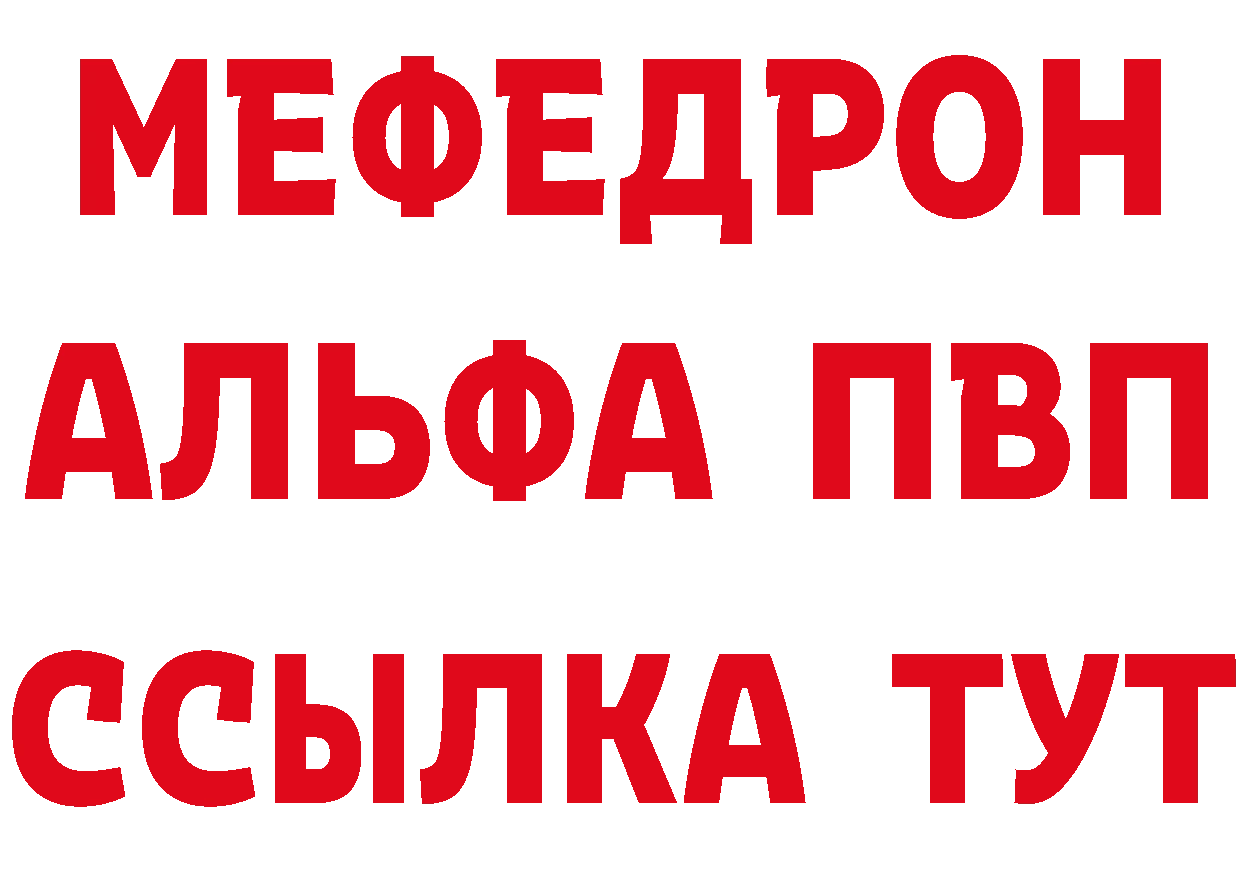 МЕФЕДРОН
АЛЬФА ПВП
ССЫЛКА ТУТ